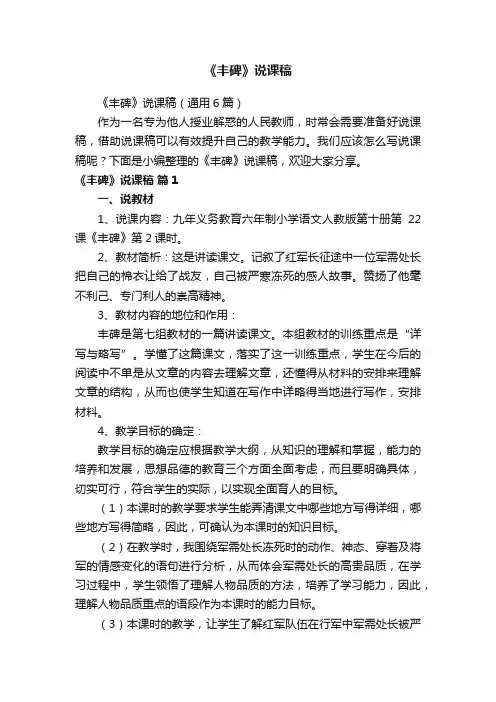 《丰碑》说课稿

《丰碑》说课稿（通用6篇）

作为一名专为他人授业解惑的人民教师，时常会需要准备好说课稿，借助说课稿可以有效提升自己的教学能力。我们应该怎么写说课稿呢？下面是小编整理的《丰碑》说课稿，欢迎大家分享。

《丰碑》说课稿 篇1

一、说教材

1、说课内容：九年义务教育六年制小学语文人教版第十册第 22 课《丰碑》第2课时。

2、教材简析：这是讲读课文。记叙了红军长征途中一位军需处长把自己的棉衣让给了战友，自己被严寒冻死的感人故事。赞扬了他毫不利己、专门利人的崇高精神。

3、教材内容的地位和作用：

丰碑是第七组教材的一篇讲读课文。本组教材的训练重点是“详写与略写”。学懂了这篇课文，落实了这一训练重点，学生在今后的阅读中不单是从文章的内容去理解文章，还懂得从材料的安排来理解文章的结构，从而也使学生知道在写作中详略得当地进行写作，安排材料。

4、教学目标的确定：

教学目标的确定应根据教学大纲，从知识的理解和掌握，能力的培养和发展，思想品德的教育三个方面全面考虑，而且要明确具体，切实可行，符合学生的实际，以实现全面育人的目标。

（1）本课时的教学要求学生能弄清课文中哪些地方写得详细，哪些地方写得简略，因此，可确认为本课时的知识目标。

（2）在教学时，我围绕军需处长冻死时的动作、神态、穿着及将军的情感变化的语句进行分析，从而体会军需处长的高贵品质，在学习过程中，学生领悟了理解人物品质的方法，培养了学习能力，因此，理解人物品质重点的语段作为本课时的能力目标。

（3）本课时的教学，让学生了解红军队伍在行军中军需处长被严